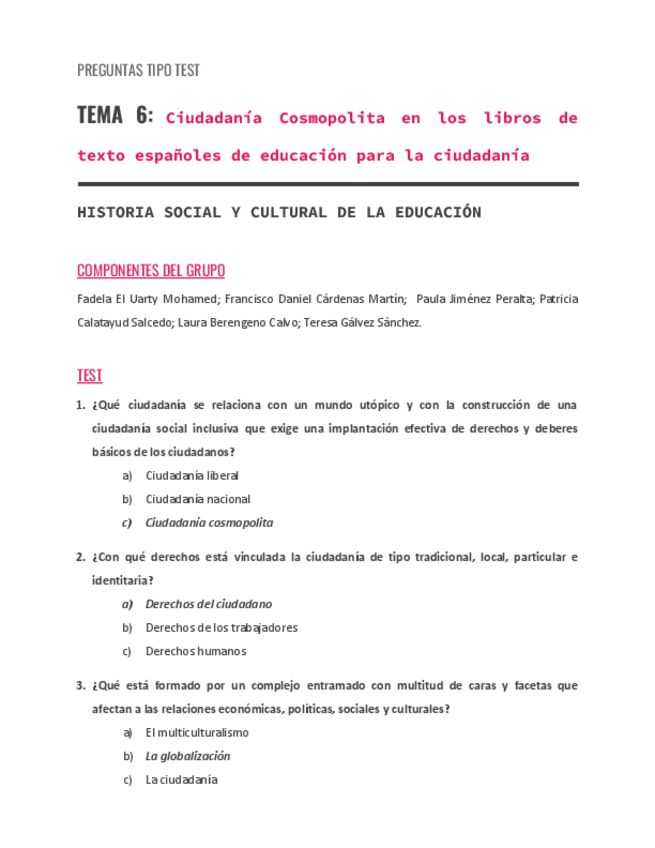 PREGUNTAS TIPO TEST

TEMA 6: Ciudadanía Cosmopolita en los libros de texto españoles de educación para la ciudadanía

HISTORIA SOCIAL Y CULTURAL DE LA EDUCACIÓN

COMPONENTES DEL GRUPO

Fadela El Uarty Mohamed; Francisco Daniel Cárdenas Martín; Paula Jiménez Peralta; Patricia Calatayud Salcedo; Laura Berengeno Calvo; Teresa Gálvez Sánchez.

TEST

1. ¿Qué ciudadanía se relaciona con un mundo utópico y con la construcción de una ciudadanía social inclusiva que exige una implantación efectiva de derechos y deberes básicos de los ciudadanos?
a) Ciudadanía liberal
b) Ciudadanía nacional
c) Ciudadanía cosmopolita

2. ¿Con qué derechos está vinculada la ciudadanía de tipo tradicional, local, particular e identitaria?
a) Derechos del ciudadano
b) Derechos de los trabajadores
c) Derechos humanos

3. ¿Qué está formado por un complejo entramado con multitud de caras y facetas que afectan a las relaciones económicas, políticas, sociales y culturales?
a) El multiculturalismo
b) La globalización
c) La ciudadanía